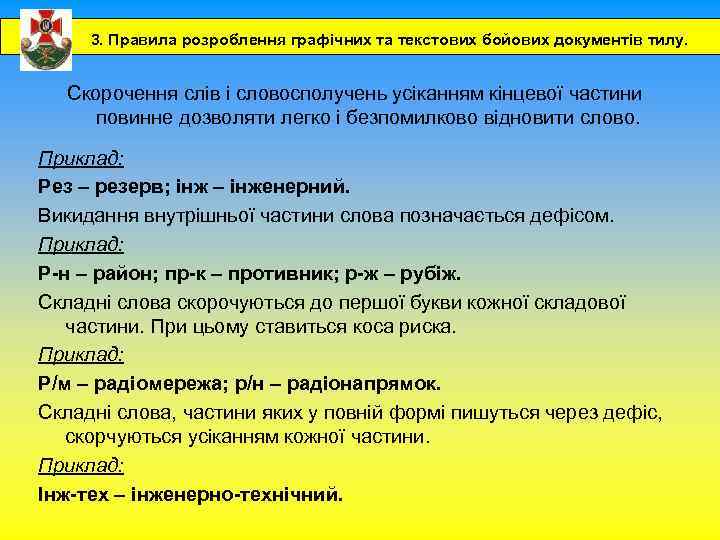 3. Правила розроблення графічних та текстових бойових документів тилу.

Скорочення слів і словосполучень усіканням кінцевої частини повинне дозволяти легко і безпомилково відновити слово.

Приклад:

Рез – резерв; інж – інженерний.

Викидання внутрішньої частини слова позначається дефісом.

Приклад:

Р-н – район; пр-к – противник; р-ж – рубіж.

Складні слова скорочуються до першої букви кожної складової частини. При цьому ставиться коса риска.

Приклад:

Р/м – радіомережа; р/н – радіонапрямок.

Складні слова, частини яких у повній формі пишуться через дефіс, скорчуються усіканням кожної частини.

Приклад:

Інж-тех – інженерно-технічний.